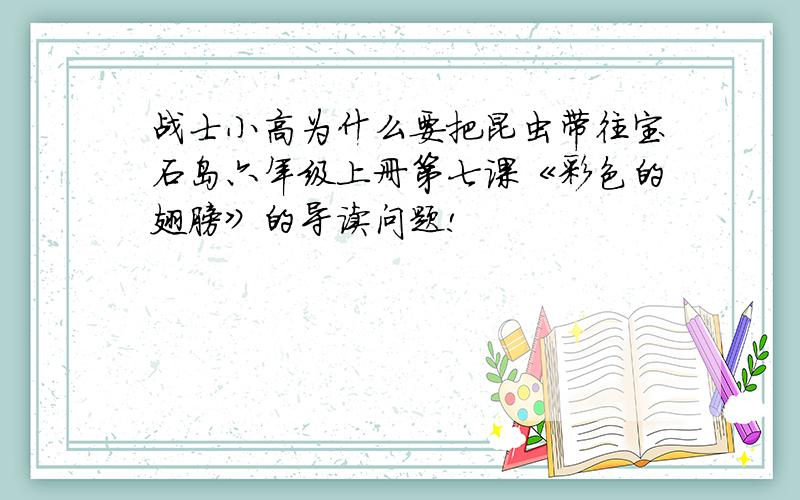 战士小高为什么要把昆虫带往宝石岛六年级上册第七课《彩色的翅膀》的导读问题!